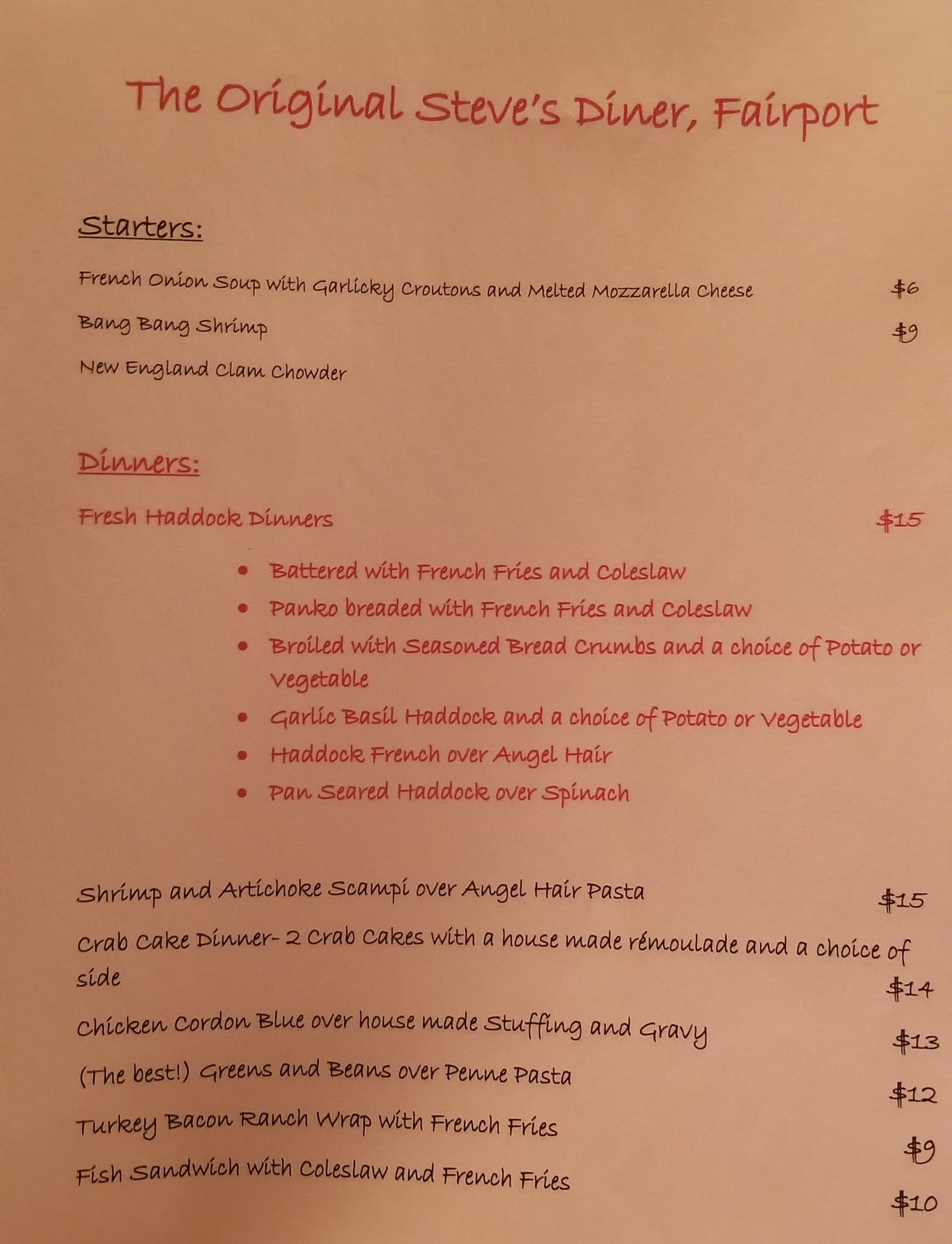 The Original Steve's Diner, Fairport

Starters:

French Onion Soup with Garlicky Croutons and Melted Mozzarella Cheese $6

Bang Bang Shrimp $9

New England Clam Chowder

Dinners:

Fresh Haddock Dinners $15

• Battered with French Fries and Coleslaw
• Panko breaded with French Fries and Coleslaw
• Broiled with Seasoned Bread Crumbs and a choice of Potato or Vegetable
• Garlic Basil Haddock and a choice of Potato or Vegetable
• Haddock French over Angel Hair
• Pan Seared Haddock over Spinach

Shrimp and Artichoke Scampi over Angel Hair Pasta $15

Crab Cake Dinner- 2 Crab Cakes with a house made rémoulade and a choice of side $14

Chicken Cordon Blue over house made Stuffing and Gravy $13

(The best!) Greens and Beans over Penne Pasta $12

Turkey Bacon Ranch Wrap with French Fries $9

Fish Sandwich with Coleslaw and French Fries $10